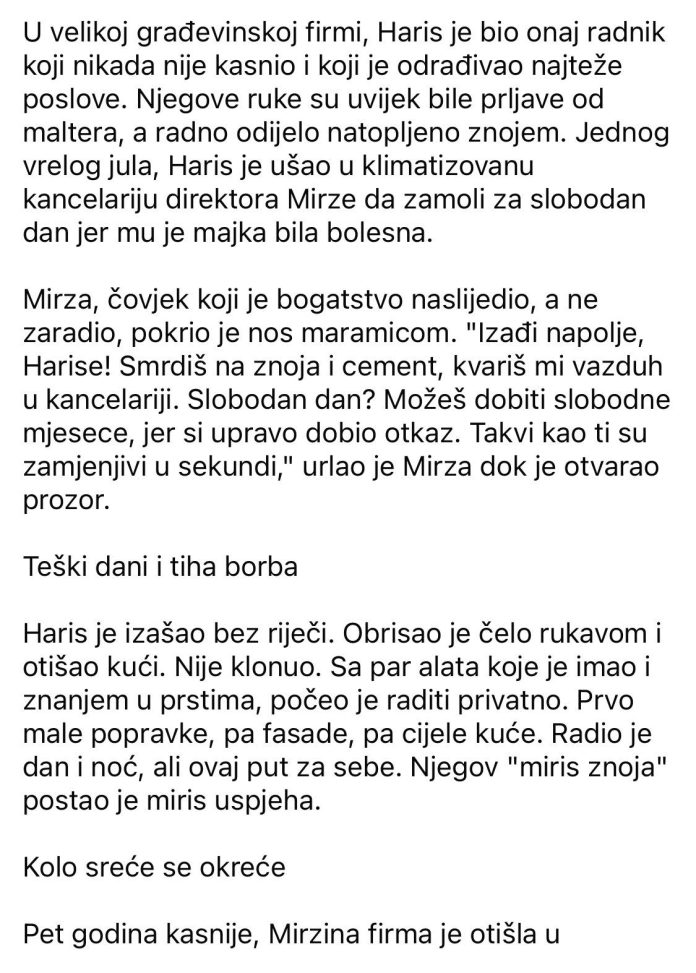 U velikoj građevinskoj firmi, Haris je bio onaj radnik koji nikada nije kasnio i koji je odrađivao najteže poslove. Njegove ruke su uvijek bile prljave od maltera, a radno odijelo natopljeno znojem. Jednog vrelog jula, Haris je ušao u klimatizovanu kancelariju direktora Mirze da zamoli za slobodan dan jer mu je majka bila bolesna.

Mirza, čovjek koji je bogatstvo naslijedio, a ne zaradio, pokrio je nos maramicom. "Izađi napolje, Harise! Smrdiš na znoja i cement, kvariš mi vazduh u kancelariji. Slobodan dan? Možeš dobiti slobodne mjesece, jer si upravo dobio otkaz. Takvi kao ti su zamjenjivi u sekundi," urlao je Mirza dok je otvarao prozor.

Teški dani i tiha borba

Haris je izašao bez riječi. Obrisao je čelo rukavom i otišao kući. Nije klonuo. Sa par alata koje je imao i znanjem u prstima, počeo je raditi privatno. Prvo male popravke, pa fasade, pa cijele kuće. Radio je dan i noć, ali ovaj put za sebe. Njegov "miris znoja" postao je miris uspjeha.

Kolo sreće se okreće

Pet godina kasnije, Mirzina firma je otišla u